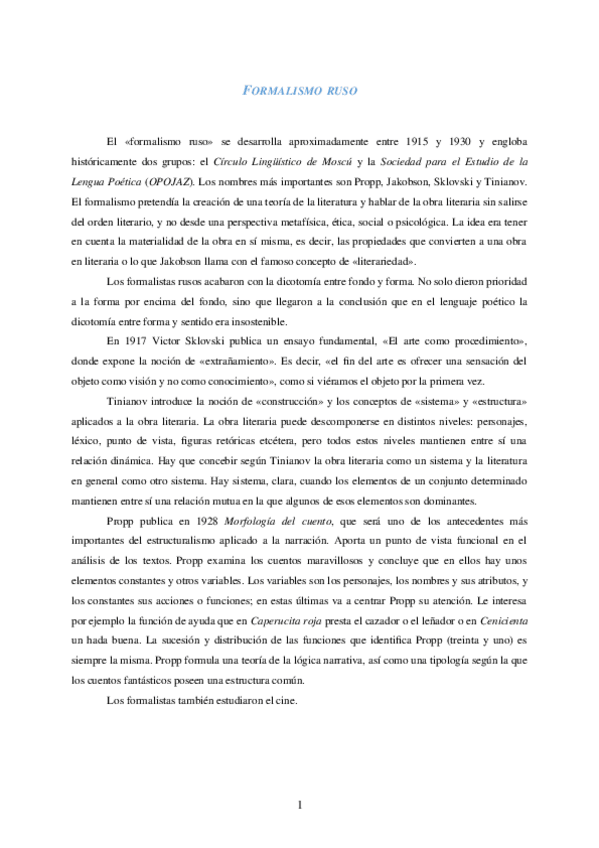 FORMALISMO RUSO

El «formalismo ruso» se desarrolla aproximadamente entre 1915 y 1930 y engloba históricamente dos grupos: el Círculo Lingüístico de Moscú y la Sociedad para el Estudio de la Lengua Poética (OPOJAZ). Los nombres más importantes son Propp, Jakobson, Sklovski y Tinianov. El formalismo pretendía la creación de una teoría de la literatura y hablar de la obra literaria sin salirse del orden literario, y no desde una perspectiva metafísica, ética, social o psicológica. La idea era tener en cuenta la materialidad de la obra en sí misma, es decir, las propiedades que convierten a una obra en literaria o lo que Jakobson llama con el famoso concepto de «literariedad».

Los formalistas rusos acabaron con la dicotomía entre fondo y forma. No solo dieron prioridad a la forma por encima del fondo, sino que llegaron a la conclusión que en el lenguaje poético la dicotomía entre forma y sentido era insostenible.

En 1917 Victor Sklovski publica un ensayo fundamental, «El arte como procedimiento», donde expone la noción de «extrañamiento». Es decir, «el fin del arte es ofrecer una sensación del objeto como visión y no como conocimiento», como si viéramos el objeto por la primera vez.

Tinianov introduce la noción de «construcción» y los conceptos de «sistema» y «estructura» aplicados a la obra literaria. La obra literaria puede descomponerse en distintos niveles: personajes, léxico, punto de vista, figuras retóricas etcétera, pero todos estos niveles mantienen entre sí una relación dinámica. Hay que concebir según Tinianov la obra literaria como un sistema y la literatura en general como otro sistema. Hay sistema, clara, cuando los elementos de un conjunto determinado mantienen entre sí una relación mutua en la que algunos de esos elementos son dominantes.

Propp publica en 1928 Morfología del cuento, que será uno de los antecedentes más importantes del estructuralismo aplicado a la narración. Aporta un punto de vista funcional en el análisis de los textos. Propp examina los cuentos maravillosos y concluye que en ellos hay unos elementos constantes y otros variables. Los variables son los personajes, los nombres y sus atributos, y los constantes sus acciones o funciones; en estas últimas va a centrar Propp su atención. Le interesa por ejemplo la función de ayuda que en Caperucita roja presta el cazador o el leñador o en Cenicienta un hada buena. La sucesión y distribución de las funciones que identifica Propp (treinta y uno) es siempre la misma. Propp formula una teoría de la lógica narrativa, así como una tipología según la que los cuentos fantásticos poseen una estructura común.

Los formalistas también estudiaron el cine.

1